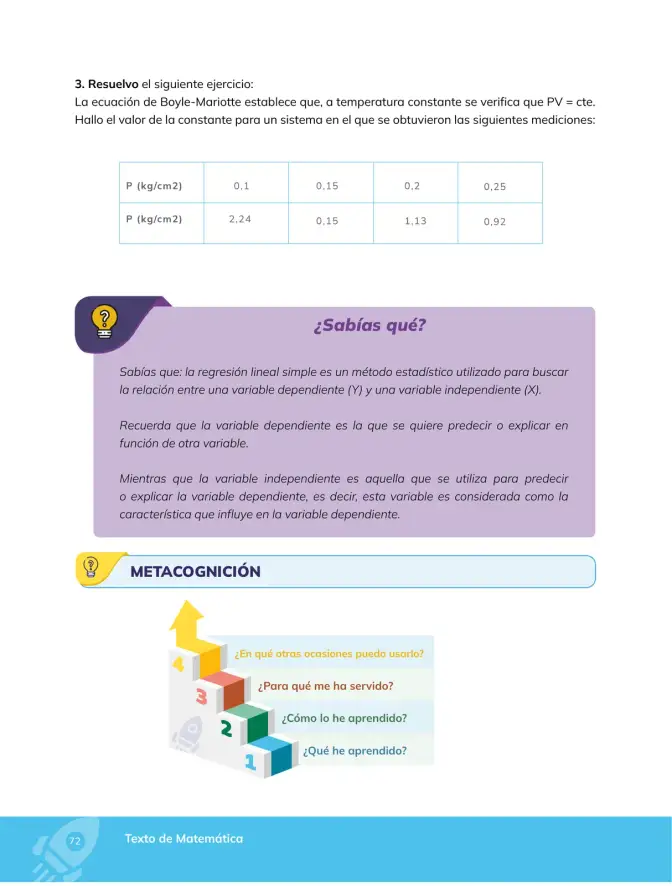 3. Resuelvo el siguiente ejercicio:
La ecuación de Boyle-Mariotte establece que, a temperatura constante se verifica que PV = cte. Hallo el valor de la constante para un sistema en el que se obtuvieron las siguientes mediciones:

| P (kg/cm2) | 0,1 | 0,15 | 0,2 | 0,25 |
|---|---|---|---|---|
| P (kg/cm2) | 2,24 | 0,15 | 1,13 | 0,92 |

¿Sabías qué?

Sabías que: la regresión lineal simple es un método estadístico utilizado para buscar la relación entre una variable dependiente (Y) y una variable independiente (X).

Recuerda que la variable dependiente es la que se quiere predecir o explicar en función de otra variable.

Mientras que la variable independiente es aquella que se utiliza para predecir o explicar la variable dependiente, es decir, esta variable es considerada como la característica que influye en la variable dependiente.

METACOGNICIÓN

4 ¿En qué otras ocasiones puedo usarlo?
3 ¿Para qué me ha servido?
2 ¿Cómo lo he aprendido?
1 ¿Qué he aprendido?

72 Texto de Matemática